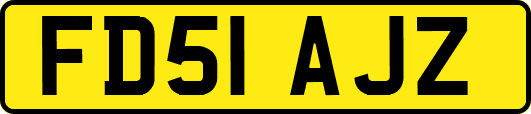 FD51 AJZ